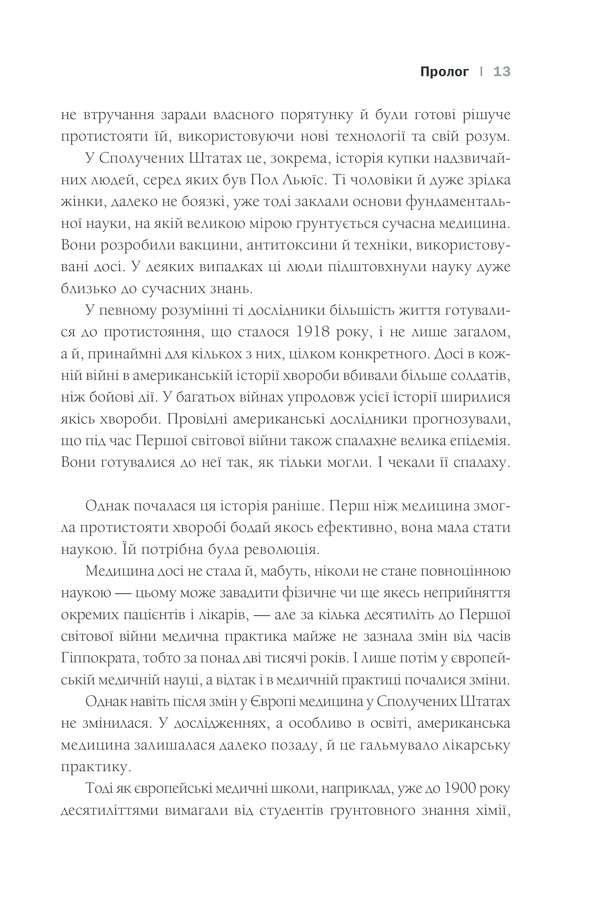 Пролог | 13

не втручання заради власного порятунку й були готові рішуче протистояти їй, використовуючи нові технології та свій розум.

У Сполучених Штатах це, зокрема, історія купки надзвичайних людей, серед яких був Пол Льюїс. Ті чоловіки й дуже зрідка жінки, далеко не боязкі, уже тоді заклали основи фундаментальної науки, на якій великою мірою ґрунтується сучасна медицина. Вони розробили вакцини, антитоксини й техніки, використовувані досі. У деяких випадках ці люди підштовхнули науку дуже близько до сучасних знань.

У певному розумінні ті дослідники більшість життя готувалися до протистояння, що сталося 1918 року, і не лише загалом, а й, принаймні для кількох з них, цілком конкретного. Досі в кожній війні в американській історії хвороби вбивали більше солдатів, ніж бойові дії. У багатьох війнах упродовж усієї історії ширилися якісь хвороби. Провідні американські дослідники прогнозували, що під час Першої світової війни також спалахне велика епідемія. Вони готувалися до неї так, як тільки могли. І чекали її спалаху.

Однак почалася ця історія раніше. Перш ніж медицина змогла протистояти хворобі бодай якось ефективно, вона мала стати наукою. Їй потрібна була революція.

Медицина досі не стала й, мабуть, ніколи не стане повноцінною наукою — цьому може завадити фізичне чи ще якесь неприйняття окремих пацієнтів і лікарів, — але за кілька десятиліть до Першої світової війни медична практика майже не зазнала змін від часів Гіппократа, тобто за понад дві тисячі років. І лише потім у європейській медичній науці, а відтак і в медичній практиці почалися зміни.

Однак навіть після змін у Європі медицина у Сполучених Штатах не змінилася. У дослідженнях, а особливо в освіті, американська медицина залишалася далеко позаду, й це гальмувало лікарську практику.

Тоді як європейські медичні школи, наприклад, уже до 1900 року десятиліттями вимагали від студентів ґрунтовного знання хімії,